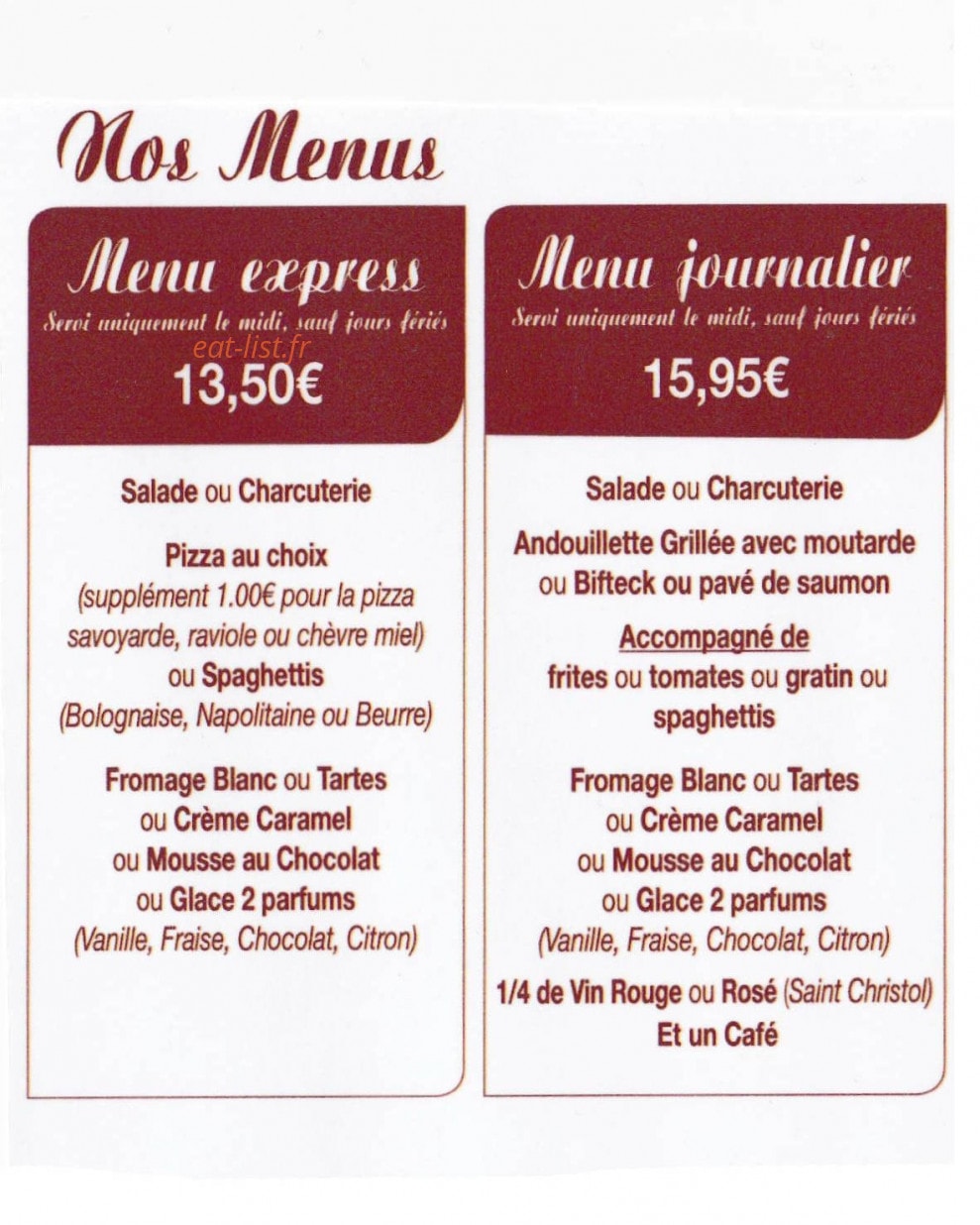 Nos Menus

Menu express
Servi uniquement le midi, sauf jours fériés
eat-list.fr
13,50€

Salade ou Charcuterie

Pizza au choix
(supplément 1.00€ pour la pizza savoyarde, raviole ou chèvre miel)
ou Spaghettis
(Bolognaise, Napolitaine ou Beurre)

Fromage Blanc ou Tartes
ou Crème Caramel
ou Mousse au Chocolat
ou Glace 2 parfums
(Vanille, Fraise, Chocolat, Citron)

Menu journalier
Servi uniquement le midi, sauf jours fériés
15,95€

Salade ou Charcuterie

Andouillette Grillée avec moutarde
ou Bifteck ou pavé de saumon

Accompagné de
frites ou tomates ou gratin ou spaghettis

Fromage Blanc ou Tartes
ou Crème Caramel
ou Mousse au Chocolat
ou Glace 2 parfums
(Vanille, Fraise, Chocolat, Citron)

1/4 de Vin Rouge ou Rosé (Saint Christol)
Et un Café